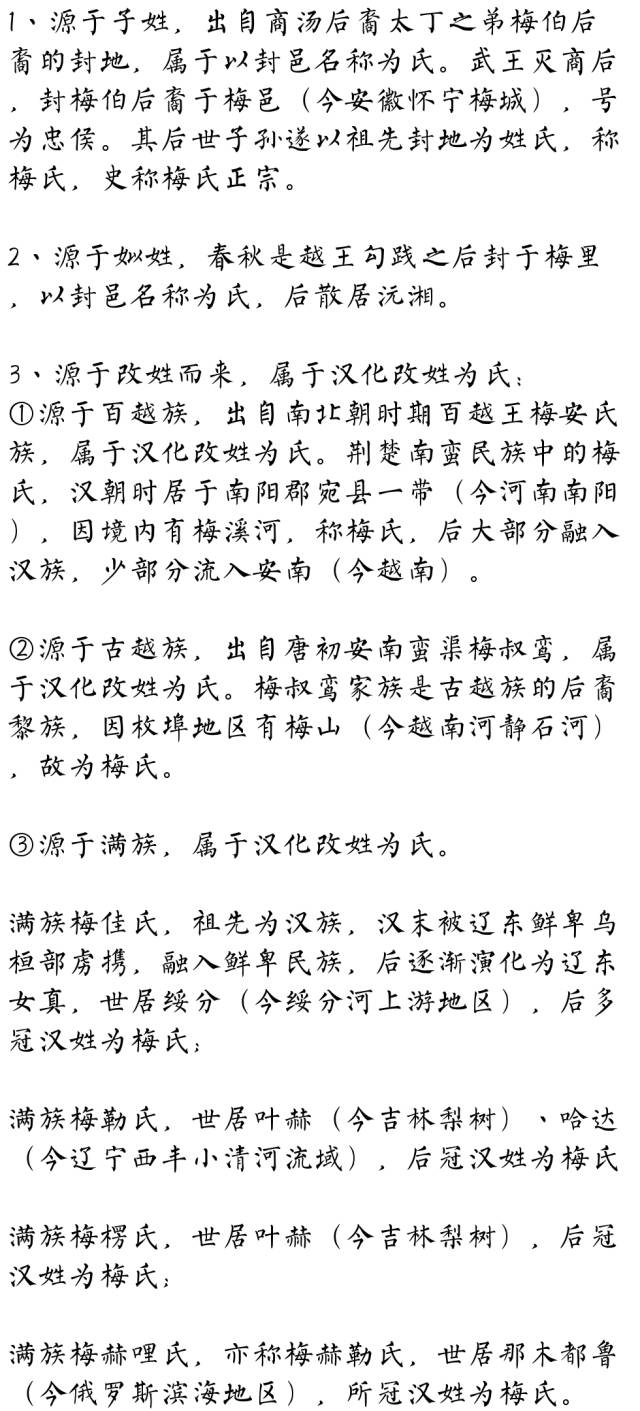 1、源于子姓，出自商汤后裔太丁之弟梅伯后裔的封地，属于以封邑名称为氏。武王灭商后，封梅伯后裔于梅邑（今安徽怀宁梅城），号为忠侯。其后世子孙遂以祖先封地为姓氏，称梅氏，史称梅氏正宗。

2、源于姒姓，春秋是越王勾践之后封于梅里，以封邑名称为氏，后散居沅湘。

3、源于改姓而来，属于汉化改姓为氏：
①源于百越族，出自南北朝时期百越王梅安氏族，属于汉化改姓为氏。荆楚南蛮民族中的梅氏，汉朝时居于南阳郡宛县一带（今河南南阳），因境内有梅溪河，称梅氏，后大部分融入汉族，少部分流入安南（今越南）。

②源于古越族，出自唐初安南蛮渠梅叔鸾，属于汉化改姓为氏。梅叔鸾家族是古越族的后裔黎族，因枚埠地区有梅山（今越南河静石河），故为梅氏。

③源于满族，属于汉化改姓为氏。

满族梅佳氏，祖先为汉族，汉末被辽东鲜卑乌桓部虏携，融入鲜卑民族，后逐渐演化为辽东女真，世居绥分（今绥分河上游地区），后多冠汉姓为梅氏；

满族梅勒氏，世居叶赫（今吉林梨树）、哈达（今辽宁西丰小清河流域），后冠汉姓为梅氏

满族梅楞氏，世居叶赫（今吉林梨树），后冠汉姓为梅氏；

满族梅赫哩氏，亦称梅赫勒氏，世居那木都鲁（今俄罗斯滨海地区），所冠汉姓为梅氏。